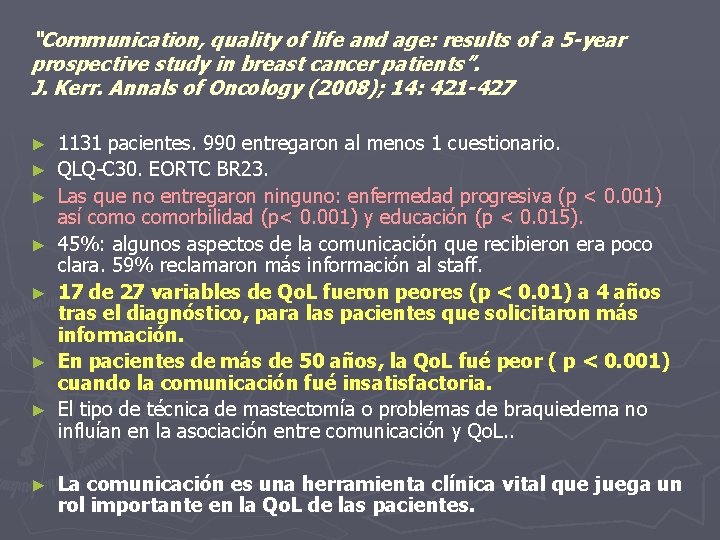 "Communication, quality of life and age: results of a 5-year prospective study in breast cancer patients".
J. Kerr. Annals of Oncology (2008); 14: 421-427

► 1131 pacientes. 990 entregaron al menos 1 cuestionario.
► QLQ-C30. EORTC BR23.
► Las que no entregaron ninguno: enfermedad progresiva (p < 0.001) así como comorbilidad (p< 0.001) y educación (p < 0.015).
► 45%: algunos aspectos de la comunicación que recibieron era poco clara. 59% reclamaron más información al staff.
► 17 de 27 variables de QoL fueron peores (p < 0.01) a 4 años tras el diagnóstico, para las pacientes que solicitaron más información.
► En pacientes de más de 50 años, la QoL fué peor ( p < 0.001) cuando la comunicación fué insatisfactoria.
► El tipo de técnica de mastectomía o problemas de braquiedema no influían en la asociación entre comunicación y QoL..

► La comunicación es una herramienta clínica vital que juega un rol importante en la QoL de las pacientes.